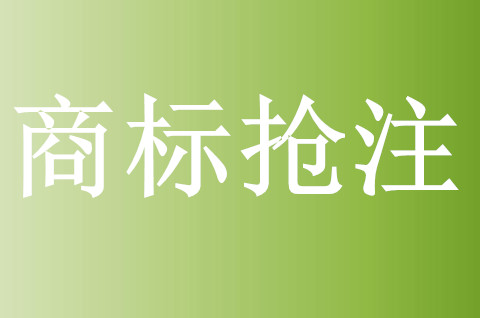 商标抢注